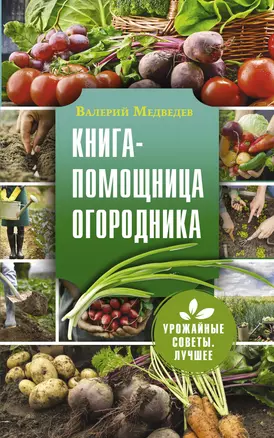 Валерий Медведев

КНИГА-ПОМОЩНИЦА ОГОРОДНИКА

УРОЖАЙНЫЕ СОВЕТЫ. ЛУЧШЕЕ